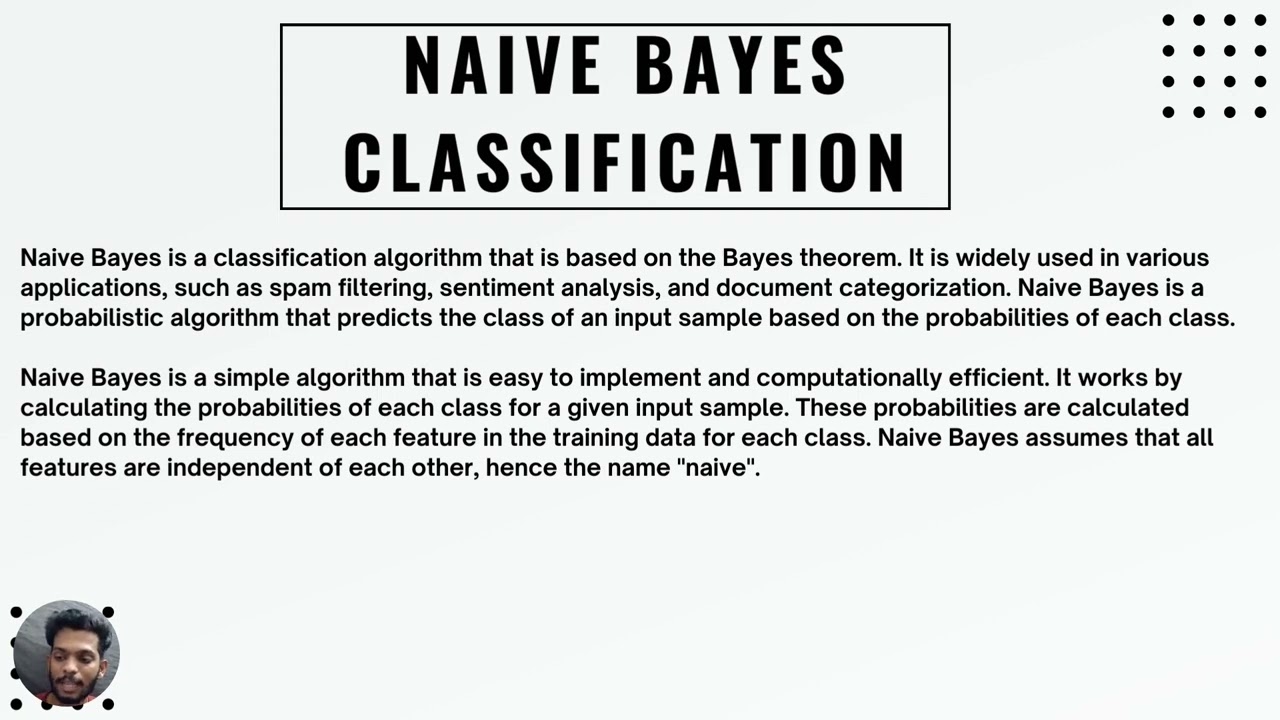 NAIVE BAYES CLASSIFICATION

Naive Bayes is a classification algorithm that is based on the Bayes theorem. It is widely used in various applications, such as spam filtering, sentiment analysis, and document categorization. Naive Bayes is a probabilistic algorithm that predicts the class of an input sample based on the probabilities of each class.

Naive Bayes is a simple algorithm that is easy to implement and computationally efficient. It works by calculating the probabilities of each class for a given input sample. These probabilities are calculated based on the frequency of each feature in the training data for each class. Naive Bayes assumes that all features are independent of each other, hence the name "naive".